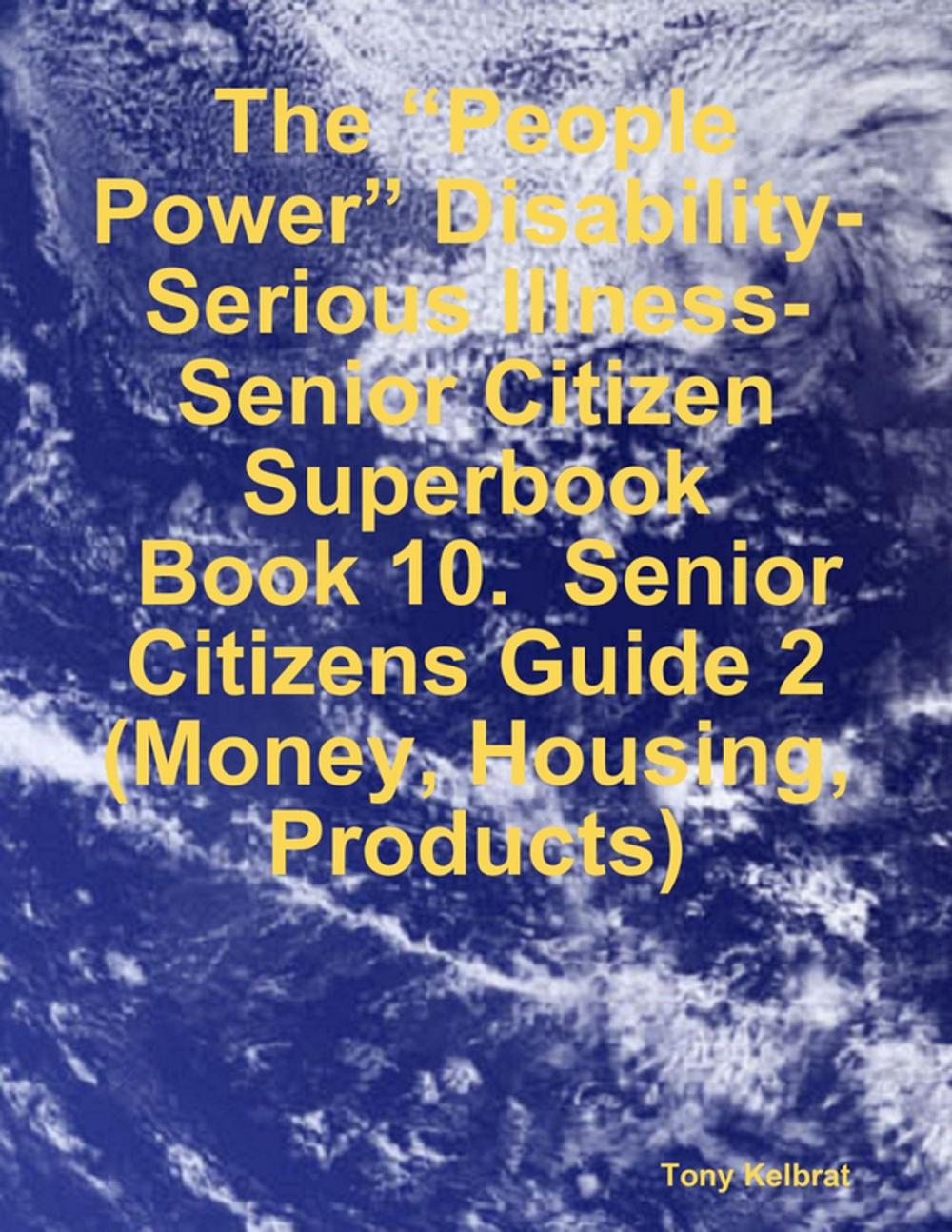 The “People Power” Disability-Serious Illness-Senior Citizen Superbook Book 10. Senior Citizens Guide 2 (Money, Housing, Products)

Tony Kelbrat